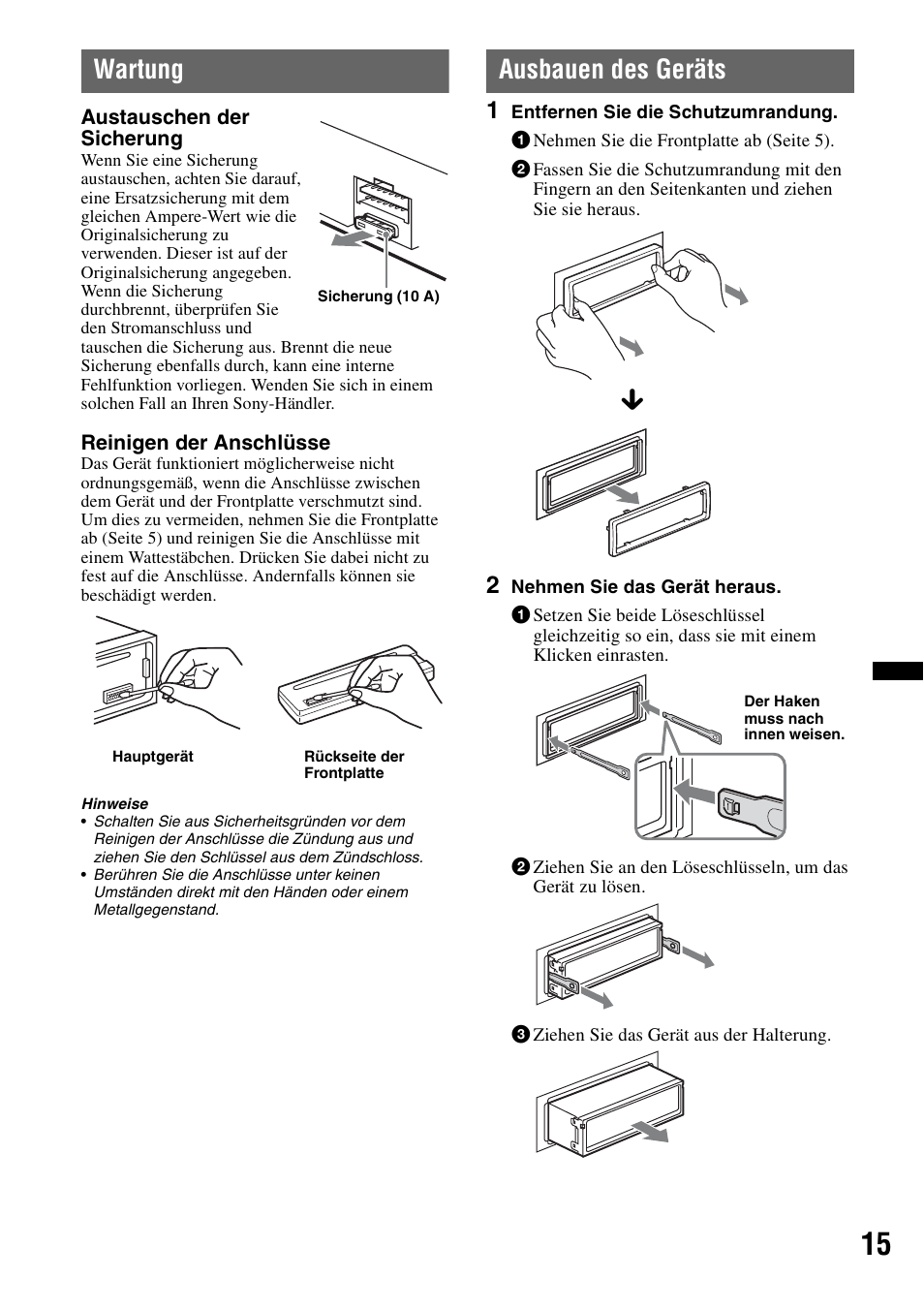 Wartung

Austauschen der Sicherung

Wenn Sie eine Sicherung austauschen, achten Sie darauf, eine Ersatzsicherung mit dem gleichen Ampere-Wert wie die Originalsicherung zu verwenden. Dieser ist auf der Originalsicherung angegeben. Wenn die Sicherung durchbrennt, überprüfen Sie den Stromanschluss und tauschen die Sicherung aus. Brennt die neue Sicherung ebenfalls durch, kann eine interne Fehlfunktion vorliegen. Wenden Sie sich in einem solchen Fall an Ihren Sony-Händler.

Sicherung (10 A)

Reinigen der Anschlüsse

Das Gerät funktioniert möglicherweise nicht ordnungsgemäß, wenn die Anschlüsse zwischen dem Gerät und der Frontplatte verschmutzt sind. Um dies zu vermeiden, nehmen Sie die Frontplatte ab (Seite 5) und reinigen Sie die Anschlüsse mit einem Wattestäbchen. Drücken Sie dabei nicht zu fest auf die Anschlüsse. Andernfalls können sie beschädigt werden.

Hauptgerät

Rückseite der Frontplatte

Hinweise
• Schalten Sie aus Sicherheitsgründen vor dem Reinigen der Anschlüsse die Zündung aus und ziehen Sie den Schlüssel aus dem Zündschloss.
• Berühren Sie die Anschlüsse unter keinen Umständen direkt mit den Händen oder einem Metallgegenstand.

Ausbauen des Geräts

1 Entfernen Sie die Schutzumrandung.
1 Nehmen Sie die Frontplatte ab (Seite 5).
2 Fassen Sie die Schutzumrandung mit den Fingern an den Seitenkanten und ziehen Sie sie heraus.

2 Nehmen Sie das Gerät heraus.
1 Setzen Sie beide Löseschlüssel gleichzeitig so ein, dass sie mit einem Klicken einrasten.

Der Haken muss nach innen weisen.

2 Ziehen Sie an den Löseschlüsseln, um das Gerät zu lösen.

3 Ziehen Sie das Gerät aus der Halterung.

15